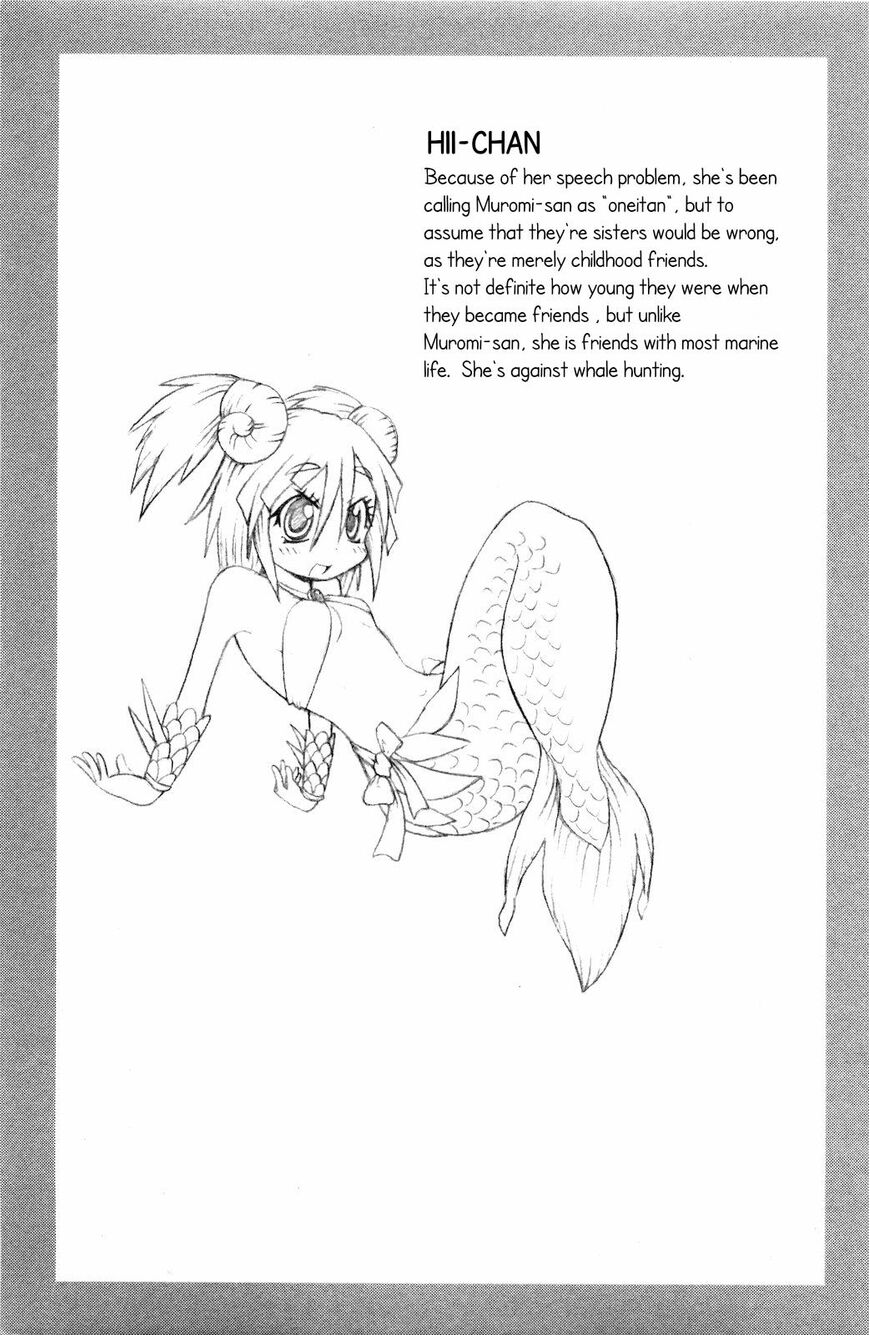 HII-CHAN

Because of her speech problem, she's been calling Muromi-san as "oneitan", but to assume that they're sisters would be wrong, as they're merely childhood friends.
It's not definite how young they were when they became friends , but unlike Muromi-san, she is friends with most marine life. She's against whale hunting.